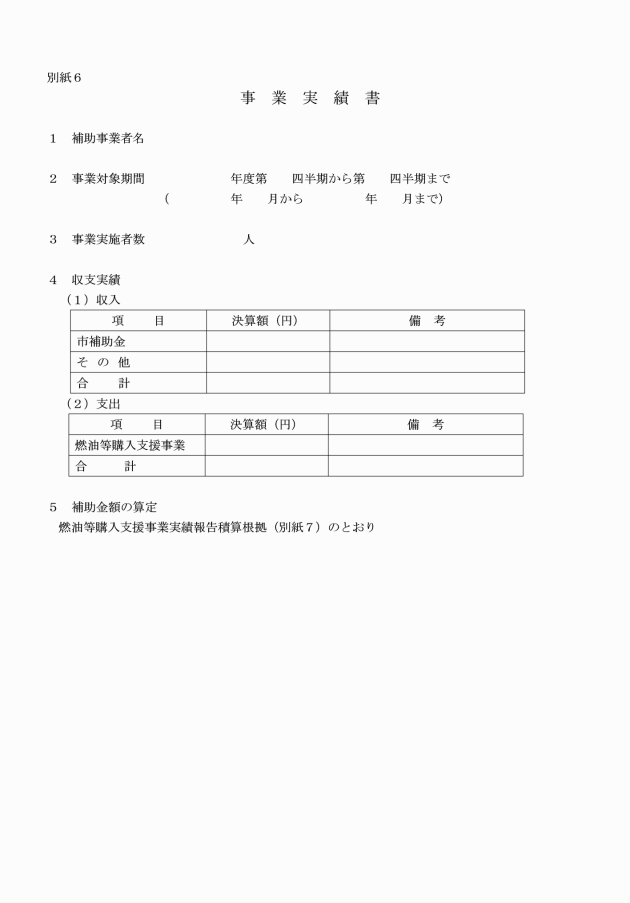 別紙６

事　業　実　績　書

１　補助事業者名

２　事業対象期間　　　　　年度第　　四半期から第　　四半期まで
（　　　　年　　月から　　　　年　　月まで）

３　事業実施者数　　　　　人

４　収支実績
（１）収入

| 項　目 | 決算額（円） | 備　考 |
|---|---|---|
| 市補助金 | | |
| そ の 他 | | |
| 合　計 | | |

（２）支出

| 項　目 | 決算額（円） | 備　考 |
|---|---|---|
| 燃油等購入支援事業 | | |
| 合　計 | | |

５　補助金額の算定
燃油等購入支援事業実績報告積算根拠（別紙７）のとおり